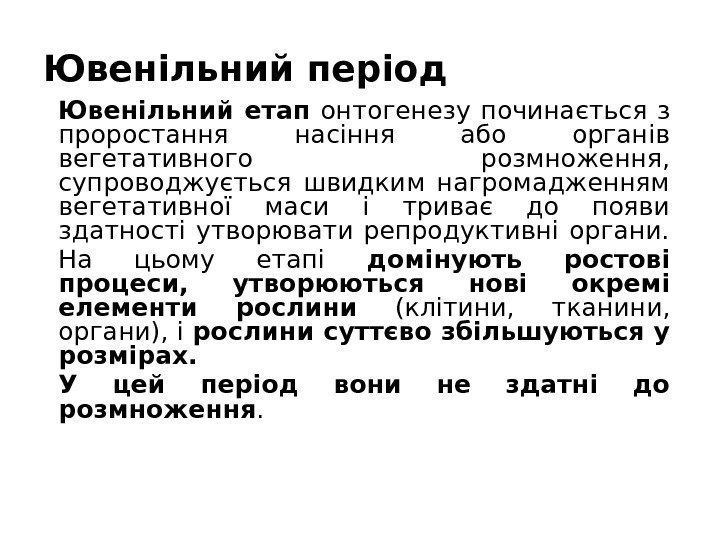 Ювенільний період

Ювенільний етап онтогенезу починається з проростання насіння або органів вегетативного розмноження, супроводжується швидким нагромадженням вегетативної маси і триває до появи здатності утворювати репродуктивні органи.

На цьому етапі домінують ростові процеси, утворюються нові окремі елементи рослини (клітини, тканини, органи), і рослини суттєво збільшуються у розмірах.

У цей період вони не здатні до розмноження.